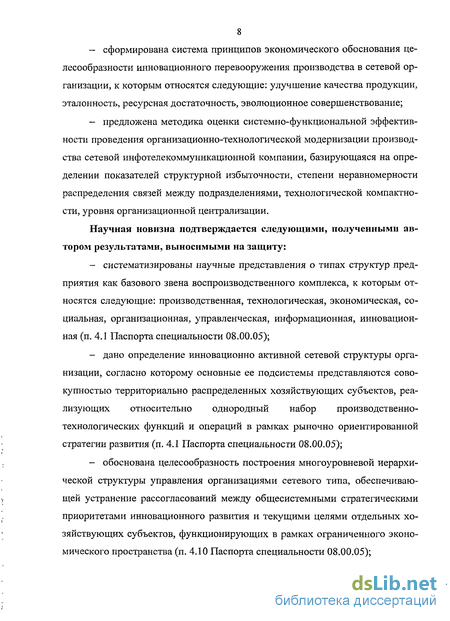 8

– сформирована система принципов экономического обоснования целесообразности инновационного перевооружения производства в сетевой организации, к которым относятся следующие: улучшение качества продукции, эталонность, ресурсная достаточность, эволюционное совершенствование;

– предложена методика оценки системно-функциональной эффективности проведения организационно-технологической модернизации производства сетевой инфотелекоммуникационной компании, базирующаяся на определении показателей структурной избыточности, степени неравномерности распределения связей между подразделениями, технологической компактности, уровня организационной централизации.

Научная новизна подтверждается следующими, полученными автором результатами, выносимыми на защиту:

– систематизированы научные представления о типах структур предприятия как базового звена воспроизводственного комплекса, к которым относятся следующие: производственная, технологическая, экономическая, социальная, организационная, управленческая, информационная, инновационная (п. 4.1 Паспорта специальности 08.00.05);

– дано определение инновационно активной сетевой структуры организации, согласно которому основные ее подсистемы представляются совокупностью территориально распределенных хозяйствующих субъектов, реализующих относительно однородный набор производственно-технологических функций и операций в рамках рыночно ориентированной стратегии развития (п. 4.1 Паспорта специальности 08.00.05);

– обоснована целесообразность построения многоуровневой иерархической структуры управления организациями сетевого типа, обеспечивающей устранение рассогласований между общесистемными стратегическими приоритетами инновационного развития и текущими целями отдельных хозяйствующих субъектов, функционирующих в рамках ограниченного экономического пространства (п. 4.10 Паспорта специальности 08.00.05);

dsLib.net
библиотека диссертаций